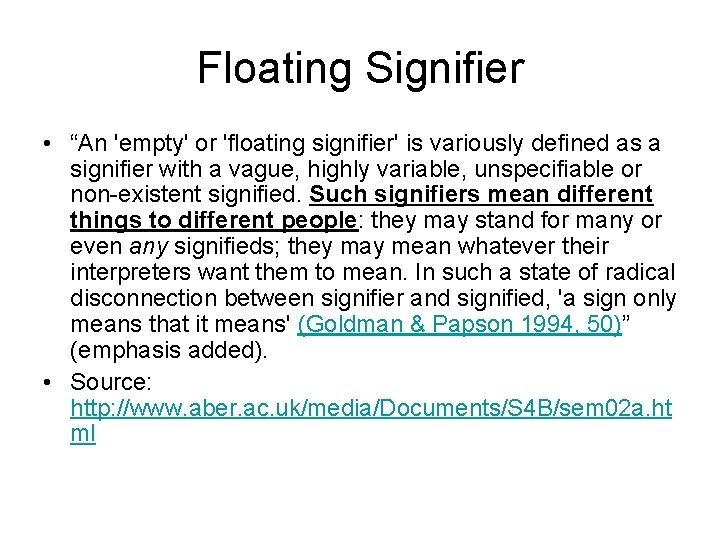 Floating Signifier

• “An 'empty' or 'floating signifier' is variously defined as a signifier with a vague, highly variable, unspecifiable or non-existent signified. Such signifiers mean different things to different people: they may stand for many or even any signifieds; they may mean whatever their interpreters want them to mean. In such a state of radical disconnection between signifier and signified, 'a sign only means that it means' (Goldman & Papson 1994, 50)” (emphasis added).

• Source: http://www.aber.ac.uk/media/Documents/S4B/sem02a.html